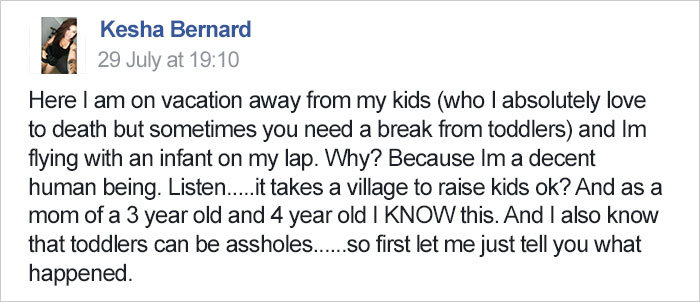 Kesha Bernard
29 July at 19:10

Here I am on vacation away from my kids (who I absolutely love to death but sometimes you need a break from toddlers) and Im flying with an infant on my lap. Why? Because Im a decent human being. Listen.....it takes a village to raise kids ok? And as a mom of a 3 year old and 4 year old I KNOW this. And I also know that toddlers can be assholes......so first let me just tell you what happened.